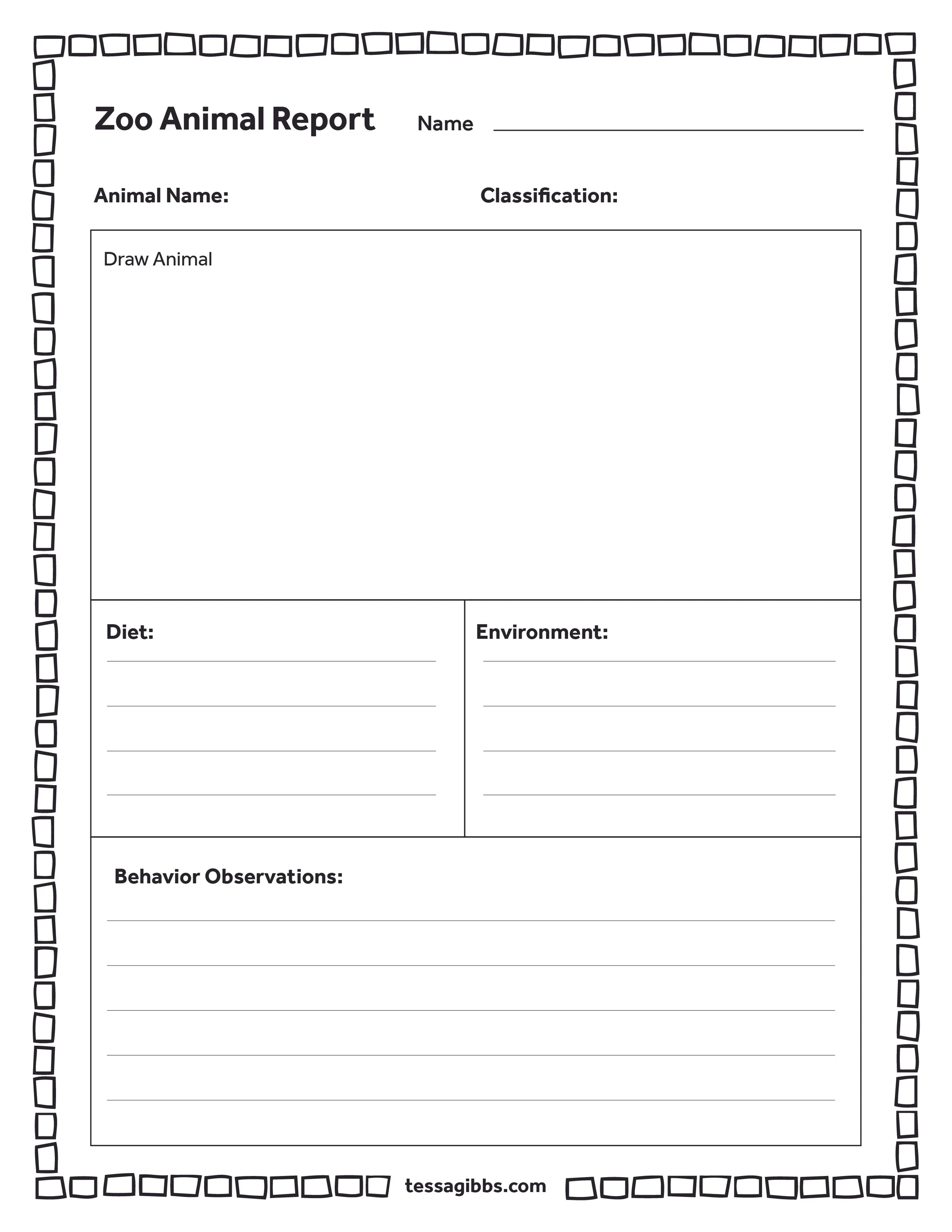 Zoo Animal Report Name

Animal Name: Classification:

Draw Animal

Diet:

Environment:

Behavior Observations:

tessagibbs.com